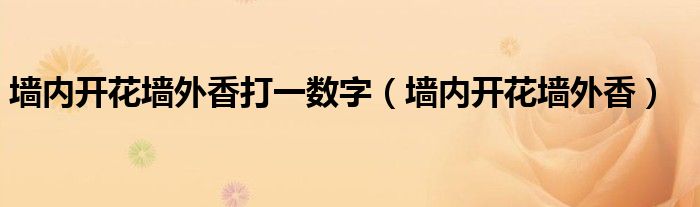 墙内开花墙外香打一数字（墙内开花墙外香）